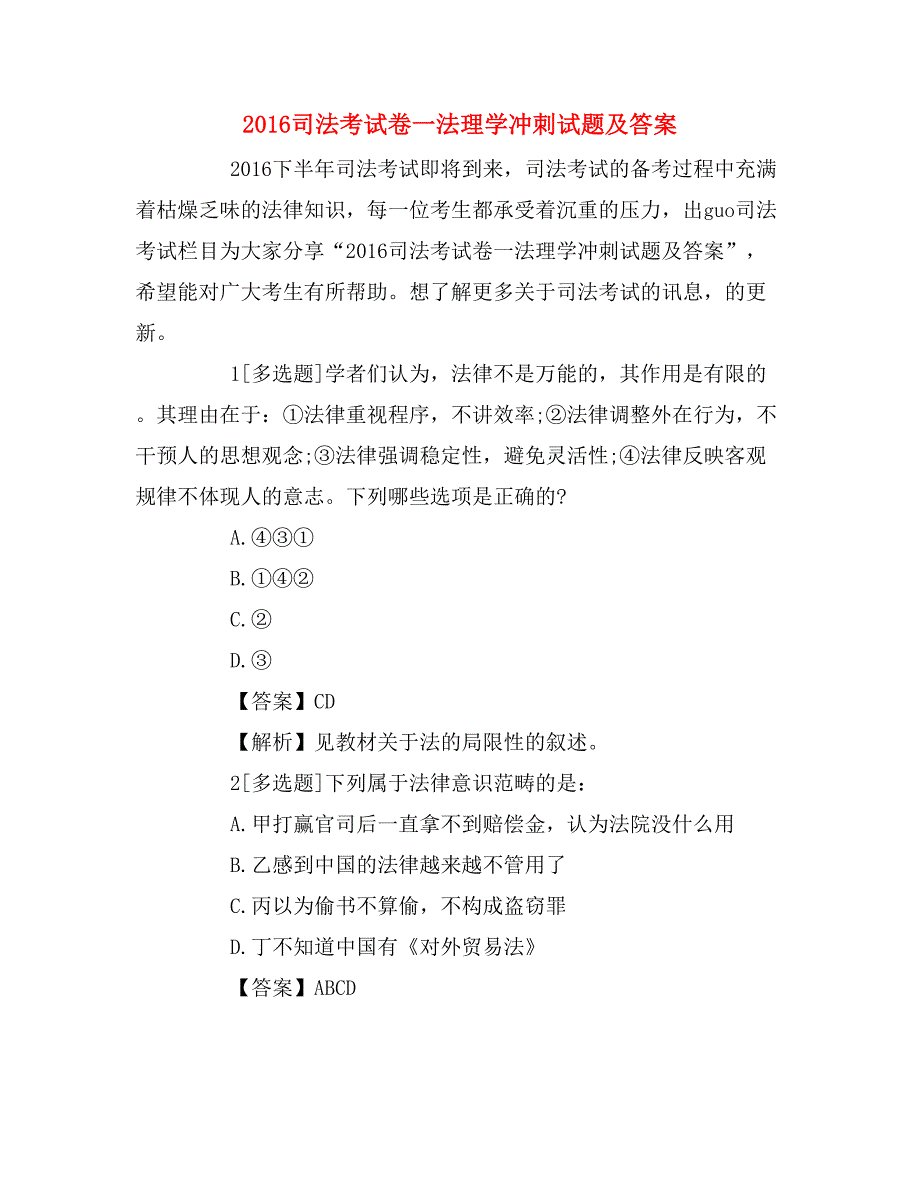 2016司法考试卷一法理学冲刺试题及答案

2016下半年司法考试即将到来，司法考试的备考过程中充满着枯燥乏味的法律知识，每一位考生都承受着沉重的压力，出guo司法考试栏目为大家分享“2016司法考试卷一法理学冲刺试题及答案”，希望能对广大考生有所帮助。想了解更多关于司法考试的讯息，的更新。

1[多选题]学者们认为，法律不是万能的，其作用是有限的。其理由在于：①法律重视程序，不讲效率;②法律调整外在行为，不干预人的思想观念;③法律强调稳定性，避免灵活性;④法律反映客观规律不体现人的意志。下列哪些选项是正确的?

A.④③①

B.①④②

C.②

D.③

【答案】CD

【解析】见教材关于法的局限性的叙述。

2[多选题]下列属于法律意识范畴的是：

A.甲打赢官司后一直拿不到赔偿金，认为法院没什么用

B.乙感到中国的法律越来越不管用了

C.丙以为偷书不算偷，不构成盗窃罪

D.丁不知道中国有《对外贸易法》

【答案】ABCD